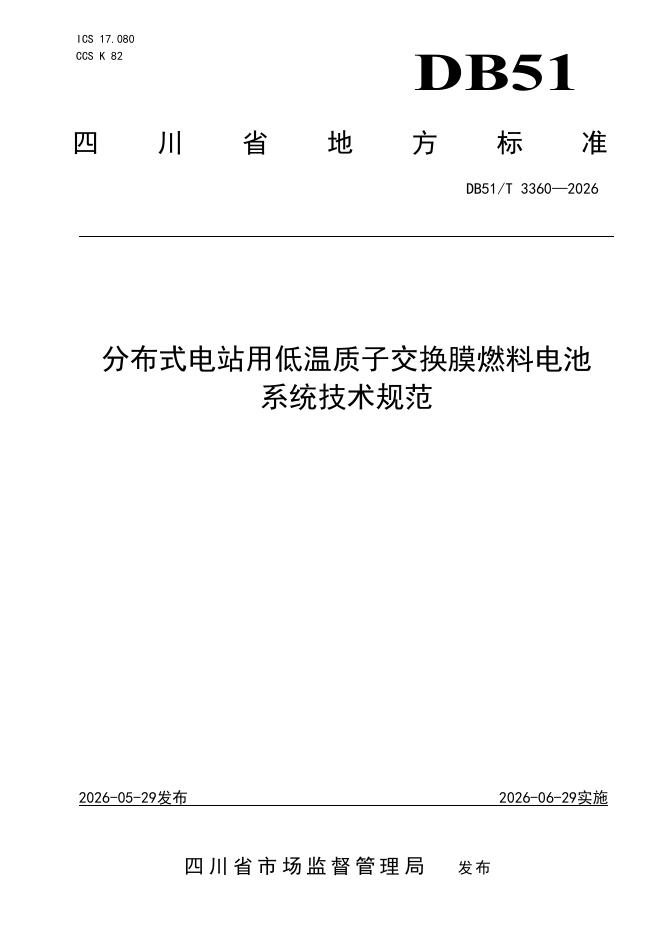 ICS 17.080
CCS K 82

DB51

四川省地方标准

DB51/T 3360—2026

分布式电站用低温质子交换膜燃料电池系统技术规范

2026-05-29发布

2026-06-29实施

四川省市场监督管理局 发布